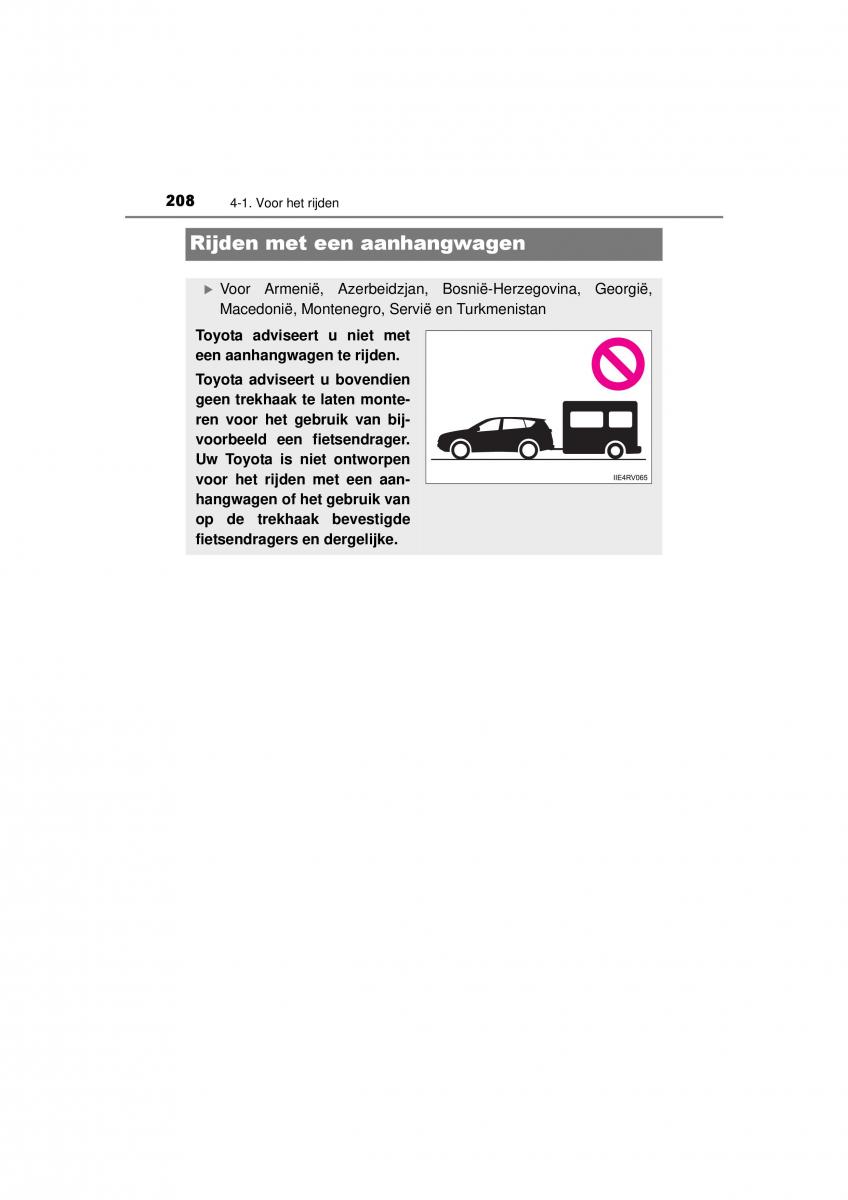 208 4-1. Voor het rijden

Rijden met een aanhangwagen

▶ Voor Armenië, Azerbeidzjan, Bosnië-Herzegovina, Georgië, Macedonië, Montenegro, Servië en Turkmenistan

Toyota adviseert u niet met een aanhangwagen te rijden.

Toyota adviseert u bovendien geen trekhaak te laten monteren voor het gebruik van bijvoorbeeld een fietsendrager. Uw Toyota is niet ontworpen voor het rijden met een aanhangwagen of het gebruik van op de trekhaak bevestigde fietsendragers en dergelijke.

IIE4RV065